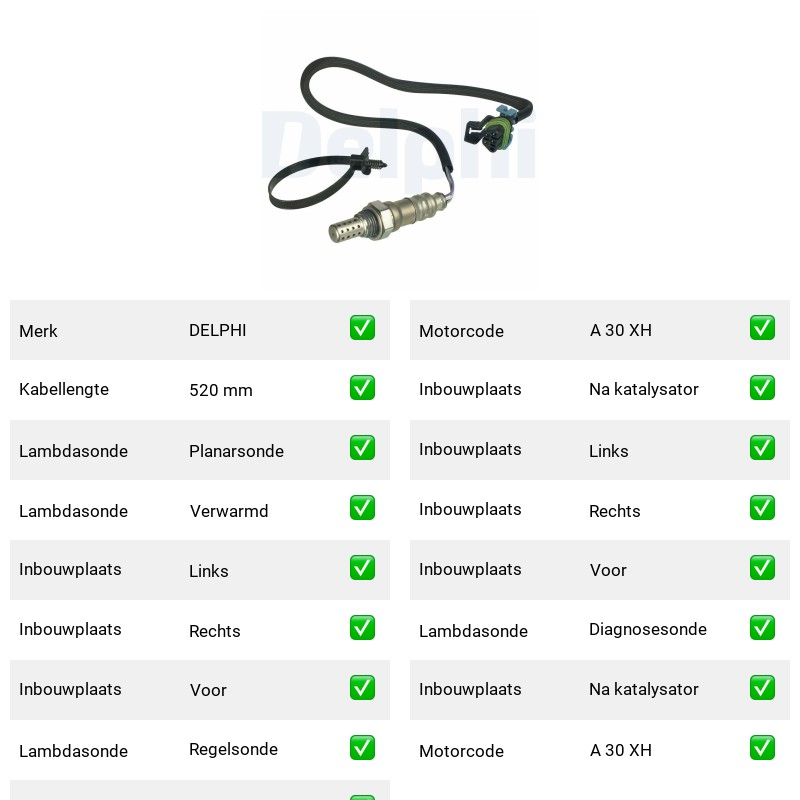 Delphi

| Merk | DELPHI | ✅ |
|---|---|---|
| Kabellengte | 520 mm | ✅ |
| Lambdasonde | Planarsonde | ✅ |
| Lambdasonde | Verwarmd | ✅ |
| Inbouwplaats | Links | ✅ |
| Inbouwplaats | Rechts | ✅ |
| Inbouwplaats | Voor | ✅ |
| Lambdasonde | Regelsonde | ✅ |

| Motorcode | A 30 XH | ✅ |
|---|---|---|
| Inbouwplaats | Na katalysator | ✅ |
| Inbouwplaats | Links | ✅ |
| Inbouwplaats | Rechts | ✅ |
| Inbouwplaats | Voor | ✅ |
| Lambdasonde | Diagnosesonde | ✅ |
| Inbouwplaats | Na katalysator | ✅ |
| Motorcode | A 30 XH | ✅ |